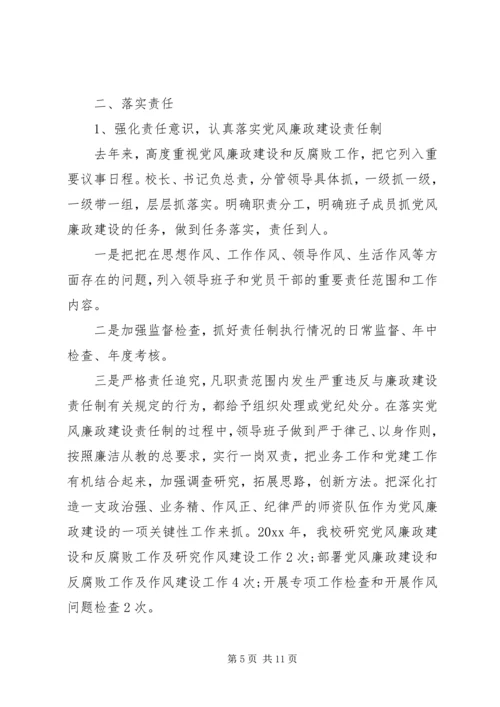 二、落实责任

1、强化责任意识，认真落实党风廉政建设责任制

去年来，高度重视党风廉政建设和反腐败工作，把它列入重要议事日程。校长、书记负总责，分管领导具体抓，一级抓一级，一级带一组，层层抓落实。明确职责分工，明确班子成员抓党风廉政建设的任务，做到任务落实，责任到人。

一是把把在思想作风、工作作风、领导作风、生活作风等方面存在的问题，列入领导班子和党员干部的重要责任范围和工作内容。

二是加强监督检查，抓好责任制执行情况的日常监督、年中检查、年度考核。

三是严格责任追究，凡职责范围内发生严重违反与廉政建设责任制有关规定的行为，都给予组织处理或党纪处分。在落实党风廉政建设责任制的过程中，领导班子做到严于律己、以身作则，按照廉洁从教的总要求，实行一岗双责，把业务工作和党建工作有机结合起来，加强调查研究，拓展思路，创新方法。把深化打造一支政治强、业务精、作风正、纪律严的师资队伍作为党风廉政建设的一项关键性工作来抓。20xx 年，我校研究党风廉政建设和反腐败工作及研究作风建设工作 2 次；部署党风廉政建设和反腐败工作及作风建设工作 4 次；开展专项工作检查和开展作风问题检查 2 次。

第 5 页 共 11 页